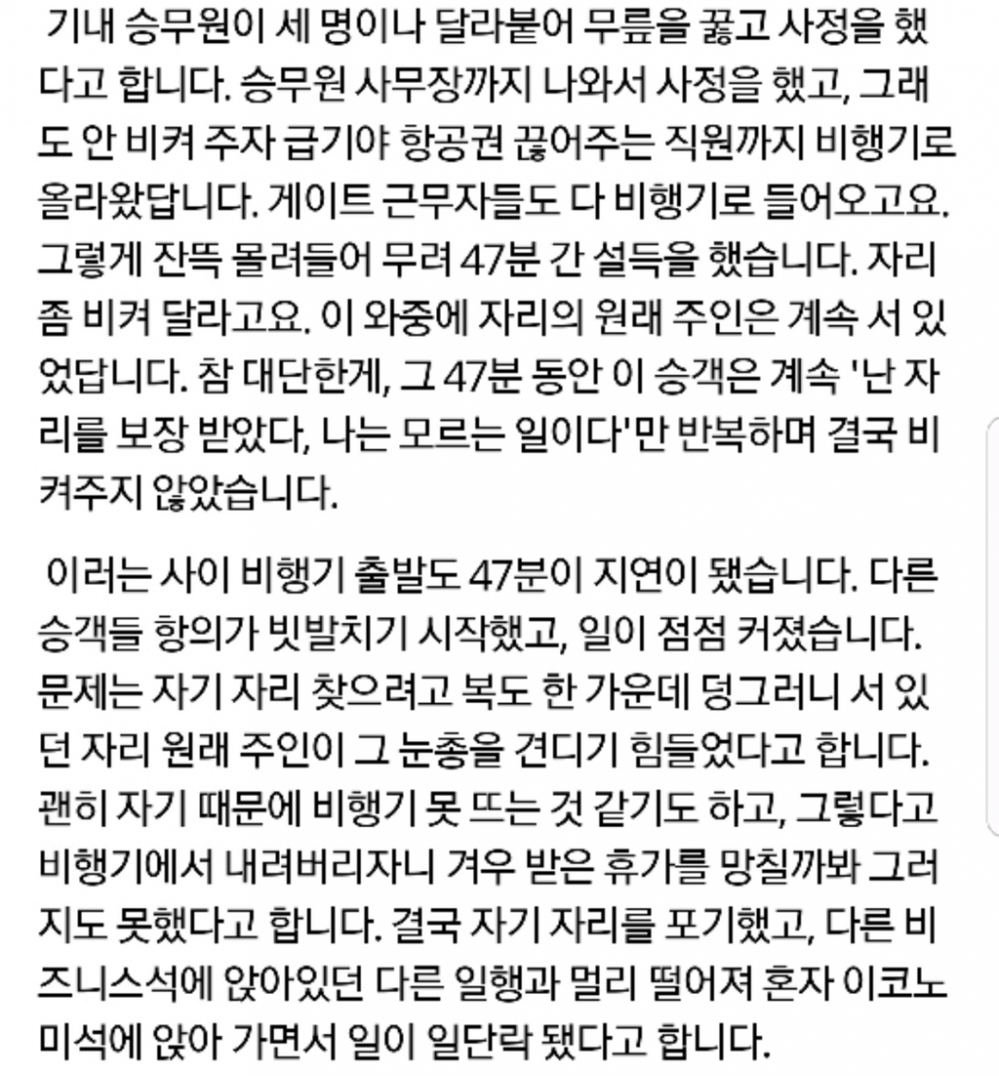 기내 승무원이 세 명이나 달라붙어 무릎을 꿇고 사정을 했다고 합니다. 승무원 사무장까지 나와서 사정을 했고, 그래도 안 비켜 주자 급기야 항공권 끊어주는 직원까지 비행기로 올라왔답니다. 게이트 근무자들도 다 비행기로 들어오고요. 그렇게 잔뜩 몰려들어 무려 47분 간 설득을 했습니다. 자리 좀 비켜 달라고요. 이 와중에 자리의 원래 주인은 계속 서 있었답니다. 참 대단한게, 그 47분 동안 이 승객은 계속 '난 자리를 보장 받았다, 나는 모르는 일이다'만 반복하며 결국 비켜주지 않았습니다.

이러는 사이 비행기 출발도 47분이 지연이 됐습니다. 다른 승객들 항의가 빗발치기 시작했고, 일이 점점 커졌습니다. 문제는 자기 자리 찾으려고 복도 한 가운데 덩그러니 서 있던 자리 원래 주인이 그 눈총을 견디기 힘들었다고 합니다. 괜히 자기 때문에 비행기 못 뜨는 것 같기도 하고, 그렇다고 비행기에서 내려버리자니 겨우 받은 휴가를 망칠까봐 그러지도 못했다고 합니다. 결국 자기 자리를 포기했고, 다른 비즈니스석에 앉아있던 다른 일행과 멀리 떨어져 혼자 이코노미석에 앉아 가면서 일이 일단락 됐다고 합니다.